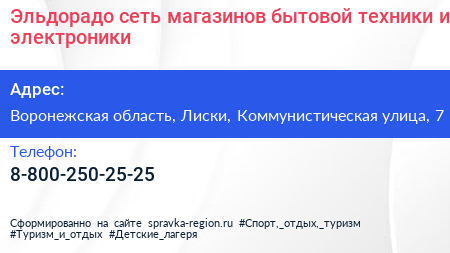 Эльдорадо сеть магазинов бытовой техники и электроники

Адрес:
Воронежская область, Лиски, Коммунистическая улица, 7

Телефон:
8-800-250-25-25

Сформированно на сайте spravka-region.ru #Спорт,_отдых,_туризм #Туризм_и_отдых #Детские_лагеря